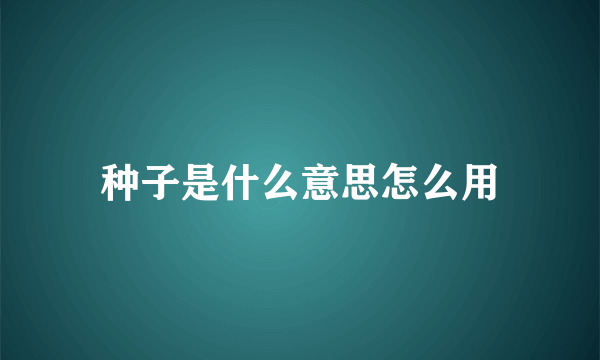 种子是什么意思怎么用